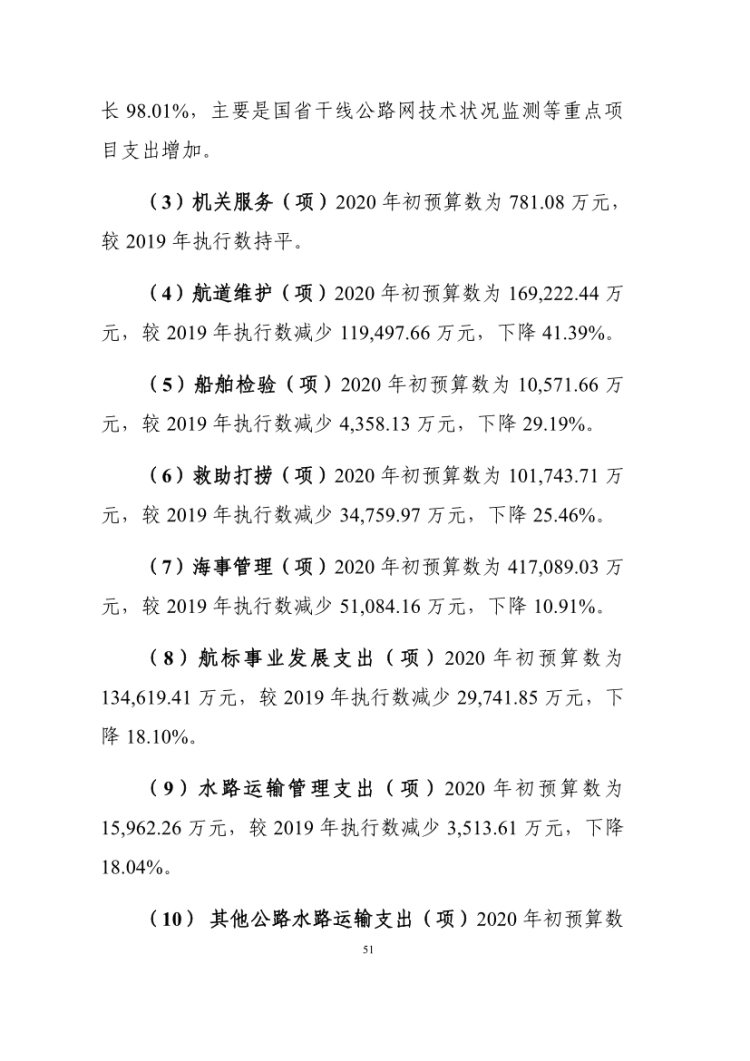 长 98.01%，主要是国省干线公路网技术状况监测等重点项目支出增加。

（3）机关服务（项）2020 年初预算数为 781.08 万元，较 2019 年执行数持平。

（4）航道维护（项）2020 年初预算数为 169,222.44 万元，较 2019 年执行数减少 119,497.66 万元，下降 41.39%。

（5）船舶检验（项）2020 年初预算数为 10,571.66 万元，较 2019 年执行数减少 4,358.13 万元，下降 29.19%。

（6）救助打捞（项）2020 年初预算数为 101,743.71 万元，较 2019 年执行数减少 34,759.97 万元，下降 25.46%。

（7）海事管理（项）2020 年初预算数为 417,089.03 万元，较 2019 年执行数减少 51,084.16 万元，下降 10.91%。

（8）航标事业发展支出（项）2020 年初预算数为 134,619.41 万元，较 2019 年执行数减少 29,741.85 万元，下降 18.10%。

（9）水路运输管理支出（项）2020 年初预算数为 15,962.26 万元，较 2019 年执行数减少 3,513.61 万元，下降 18.04%。

（10）其他公路水路运输支出（项）2020 年初预算数

51